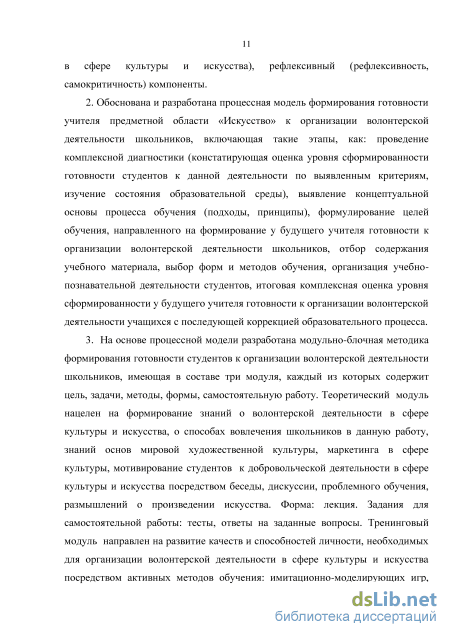 11

в сфере культуры и искусства), рефлексивный (рефлексивность, самокритичность) компоненты.

2. Обоснована и разработана процессная модель формирования готовности учителя предметной области «Искусство» к организации волонтерской деятельности школьников, включающая такие этапы, как: проведение комплексной диагностики (констатирующая оценка уровня сформированности готовности студентов к данной деятельности по выявленным критериям, изучение состояния образовательной среды), выявление концептуальной основы процесса обучения (подходы, принципы), формулирование целей обучения, направленного на формирование у будущего учителя готовности к организации волонтерской деятельности школьников, отбор содержания учебного материала, выбор форм и методов обучения, организация учебно-познавательной деятельности студентов, итоговая комплексная оценка уровня сформированности у будущего учителя готовности к организации волонтерской деятельности учащихся с последующей коррекцией образовательного процесса.

3. На основе процессной модели разработана модульно-блочная методика формирования готовности студентов к организации волонтерской деятельности школьников, имеющая в составе три модуля, каждый из которых содержит цель, задачи, методы, формы, самостоятельную работу. Теоретический модуль нацелен на формирование знаний о волонтерской деятельности в сфере культуры и искусства, о способах вовлечения школьников в данную работу, знаний основ мировой художественной культуры, маркетинга в сфере культуры, мотивирование студентов к добровольческой деятельности в сфере культуры и искусства посредством беседы, дискуссии, проблемного обучения, размышлений о произведении искусства. Форма: лекция. Задания для самостоятельной работы: тесты, ответы на заданные вопросы. Тренинговый модуль направлен на развитие качеств и способностей личности, необходимых для организации волонтерской деятельности в сфере культуры и искусства посредством активных методов обучения: имитационно-моделирующих игр,

dsLib.net
библиотека диссертаций